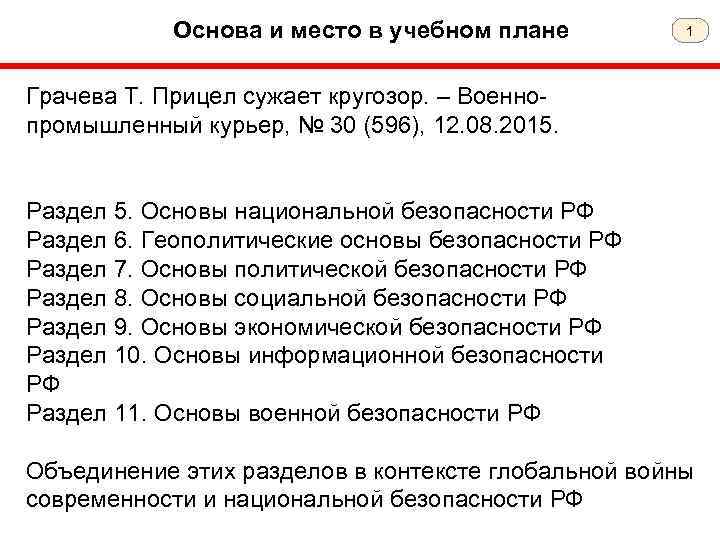 Основа и место в учебном плане

1

Грачева Т. Прицел сужает кругозор. – Военно-промышленный курьер, № 30 (596), 12.08.2015.

Раздел 5. Основы национальной безопасности РФ
Раздел 6. Геополитические основы безопасности РФ
Раздел 7. Основы политической безопасности РФ
Раздел 8. Основы социальной безопасности РФ
Раздел 9. Основы экономической безопасности РФ
Раздел 10. Основы информационной безопасности РФ
Раздел 11. Основы военной безопасности РФ

Объединение этих разделов в контексте глобальной войны современности и национальной безопасности РФ